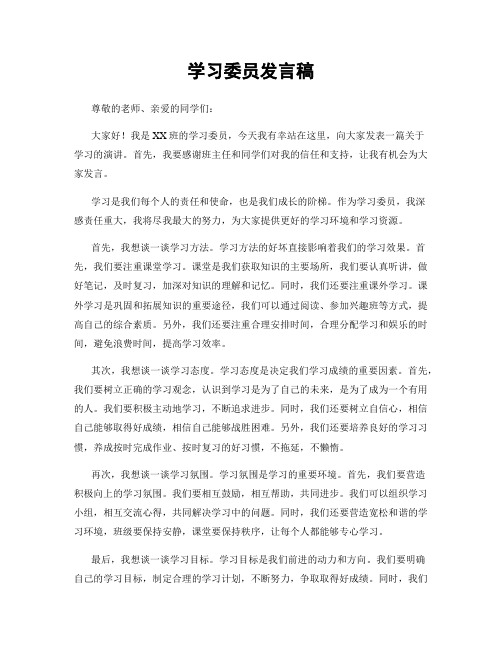 学习委员发言稿

尊敬的老师、亲爱的同学们：

大家好！我是XX班的学习委员，今天我有幸站在这里，向大家发表一篇关于学习的演讲。首先，我要感谢班主任和同学们对我的信任和支持，让我有机会为大家发言。

学习是我们每个人的责任和使命，也是我们成长的阶梯。作为学习委员，我深感责任重大，我将尽我最大的努力，为大家提供更好的学习环境和学习资源。

首先，我想谈一谈学习方法。学习方法的好坏直接影响着我们的学习效果。首先，我们要注重课堂学习。课堂是我们获取知识的主要场所，我们要认真听讲，做好笔记，及时复习，加深对知识的理解和记忆。同时，我们还要注重课外学习。课外学习是巩固和拓展知识的重要途径，我们可以通过阅读、参加兴趣班等方式，提高自己的综合素质。另外，我们还要注重合理安排时间，合理分配学习和娱乐的时间，避免浪费时间，提高学习效率。

其次，我想谈一谈学习态度。学习态度是决定我们学习成绩的重要因素。首先，我们要树立正确的学习观念，认识到学习是为了自己的未来，是为了成为一个有用的人。我们要积极主动地学习，不断追求进步。同时，我们还要树立自信心，相信自己能够取得好成绩，相信自己能够战胜困难。另外，我们还要培养良好的学习习惯，养成按时完成作业、按时复习的好习惯，不拖延，不懒惰。

再次，我想谈一谈学习氛围。学习氛围是学习的重要环境。首先，我们要营造积极向上的学习氛围。我们要相互鼓励，相互帮助，共同进步。我们可以组织学习小组，相互交流心得，共同解决学习中的问题。同时，我们还要营造宽松和谐的学习环境，班级要保持安静，课堂要保持秩序，让每个人都能够专心学习。

最后，我想谈一谈学习目标。学习目标是我们前进的动力和方向。我们要明确自己的学习目标，制定合理的学习计划，不断努力，争取取得好成绩。同时，我们